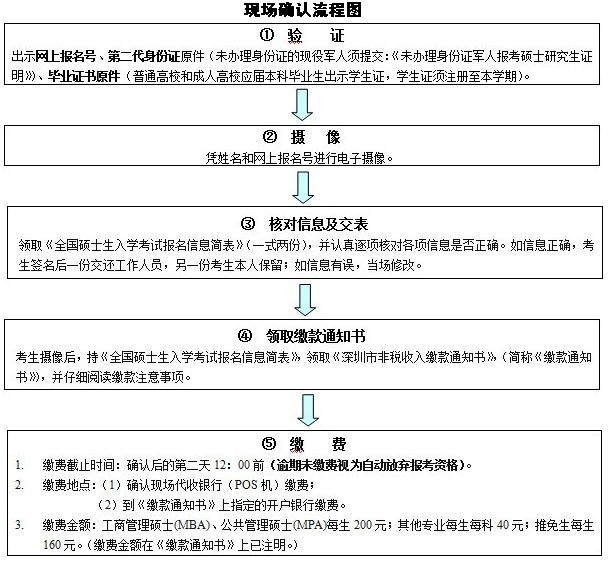 现场确认流程图

① 验 证

出示网上报名号、第二代身份证原件（未办理身份证的现役军人须提交:《未办理身份证军人报考硕士研究生证明》）、毕业证书原件（普通高校和成人高校应届本科毕业生出示学生证，学生证须注册至本学期）。

② 摄 像

凭姓名和网上报名号进行电子摄像。

③ 核对信息及交表

领取《全国硕士生入学考试报名信息简表》（一式两份），并认真逐项核对各项信息是否正确。如信息正确，考生签名后一份交还工作人员，另一份考生本人保留；如信息有误，当场修改。

④ 领取缴款通知书

考生摄像后，持《全国硕士生入学考试报名信息简表》领取《深圳市非税收入缴款通知书》（简称《缴款通知书》），并仔细阅读缴款注意事项。

⑤ 缴 费

1. 缴费截止时间：确认后的第二天 12：00 前（逾期未缴费视为自动放弃报考资格）。
2. 缴费地点：（1）确认现场代收银行（POS 机）缴费；
（2）到《缴款通知书》上指定的开户银行缴费。
3. 缴费金额：工商管理硕士(MBA)、公共管理硕士(MPA)每生 200 元；其他专业每生每科 40 元；推免生每生 160 元。（缴费金额在《缴款通知书》上已注明。）